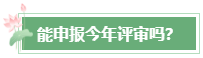 能申报今年评审吗?